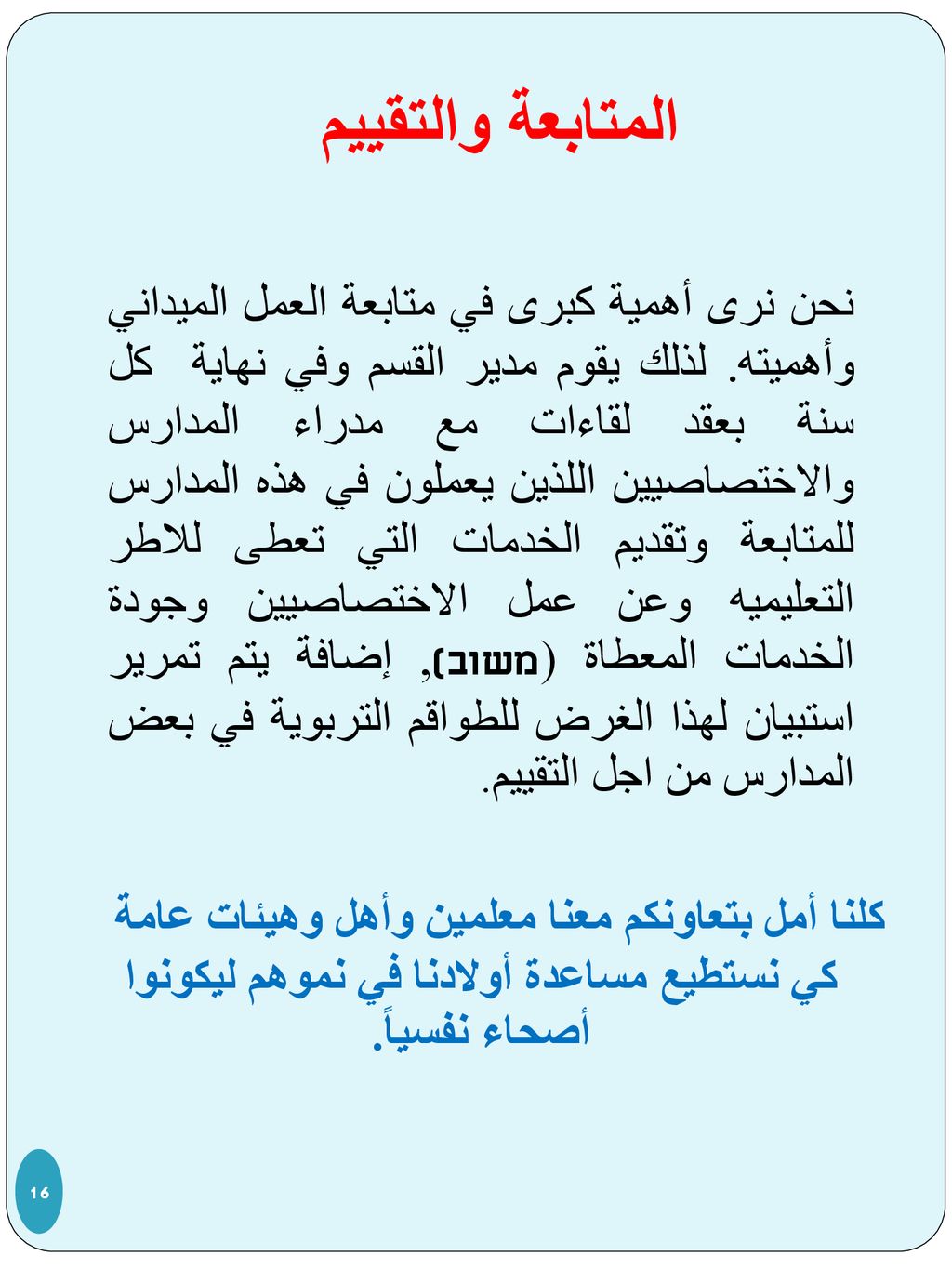 المتابعة والتقييم

نحن نرى أهمية كبرى في متابعة العمل الميداني وأهميته. لذلك يقوم مدير القسم وفي نهاية كل سنة بعقد لقاءات مع مدراء المدارس والاختصاصيين اللذين يعملون في هذه المدارس للمتابعة وتقديم الخدمات التي تعطى للاطر التعليميه وعن عمل الاختصاصيين وجودة الخدمات المعطاة (משוב), إضافة يتم تمرير استبيان لهذا الغرض للطواقم التربوية في بعض المدارس من اجل التقييم.

كلنا أمل بتعاونكم معنا معلمين وأهل وهيئات عامة كي نستطيع مساعدة أولادنا في نموهم ليكونوا أصحاء نفسياً.

16